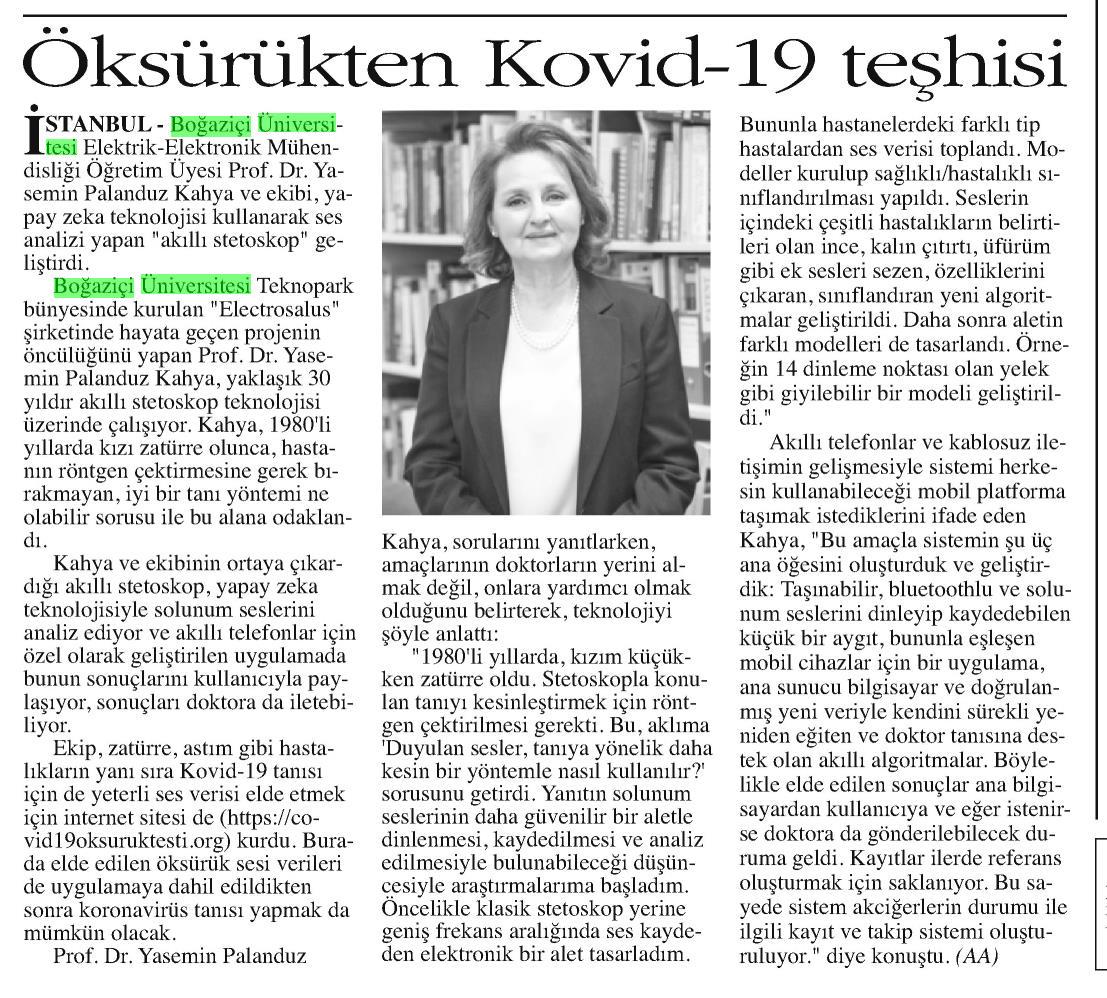 Öksürükten Kovid-19 teşhisi

İSTANBUL - Boğaziçi Üniversitesi Elektrik-Elektronik Mühendisliği Öğretim Üyesi Prof. Dr. Yasemin Palanduz Kahya ve ekibi, yapay zeka teknolojisi kullanarak ses analizi yapan "akıllı stetoskop" geliştirdi.

Boğaziçi Üniversitesi Teknopark bünyesinde kurulan "Electrosalus" şirketinde hayata geçen projenin öncülüğünü yapan Prof. Dr. Yasemin Palanduz Kahya, yaklaşık 30 yıldır akıllı stetoskop teknolojisi üzerinde çalışıyor. Kahya, 1980'li yıllarda kızı zatürre olunca, hastanın röntgen çektirmesine gerek bırakmayan, iyi bir tanı yöntemi ne olabilir sorusu ile bu alana odaklandı.

Kahya ve ekibinin ortaya çıkardığı akıllı stetoskop, yapay zeka teknolojisiyle solunum seslerini analiz ediyor ve akıllı telefonlar için özel olarak geliştirilen uygulamada bunun sonuçlarını kullanıcıyla paylaşıyor, sonuçları doktora da iletebiliyor.

Ekip, zatürre, astım gibi hastalıkların yanı sıra Kovid-19 tanısı için de yeterli ses verisi elde etmek için internet sitesi de (https://covid19oksuruktesti.org) kurdu. Burada elde edilen öksürük sesi verileri de uygulamaya dahil edildikten sonra koronavirüs tanısı yapmak da mümkün olacak.

Prof. Dr. Yasemin Palanduz Kahya, sorularını yanıtlarken, amaçlarının doktorların yerini almak değil, onlara yardımcı olmak olduğunu belirterek, teknolojiyi şöyle anlattı:

"1980'li yıllarda, kızım küçükken zatürre oldu. Stetoskopla konulan tanıyı kesinleştirmek için röntgen çektirilmesi gerekti. Bu, aklıma 'Duyulan sesler, tanıya yönelik daha kesin bir yöntemle nasıl kullanılır?' sorusunu getirdi. Yanıtın solunum seslerinin daha güvenilir bir aletle dinlenmesi, kaydedilmesi ve analiz edilmesiyle bulunabileceği düşüncesiyle araştırmalarıma başladım. Öncelikle klasik stetoskop yerine geniş frekans aralığında ses kaydeden elektronik bir alet tasarladım. Bununla hastanelerdeki farklı tip hastalardan ses verisi toplandı. Modeller kurulup sağlıklı/hastalıklı sınıflandırılması yapıldı. Seslerin içindeki çeşitli hastalıkların belirtileri olan ince, kalın çıtırtı, üfürüm gibi ek sesleri sezen, özelliklerini çıkaran, sınıflandıran yeni algoritmalar geliştirildi. Daha sonra aletin farklı modelleri de tasarlandı. Örneğin 14 dinleme noktası olan yelek gibi giyilebilir bir modeli geliştirildi."

Akıllı telefonlar ve kablosuz iletişimin gelişmesiyle sistemi herkesin kullanabileceği mobil platforma taşımak istediklerini ifade eden Kahya, "Bu amaçla sistemin şu üç ana öğesini oluşturduk ve geliştirdik: Taşınabilir, bluetoothlu ve solunum seslerini dinleyip kaydedebilen küçük bir aygıt, bununla eşleşen mobil cihazlar için bir uygulama, ana sunucu bilgisayar ve doğrulanmış yeni veriyle kendini sürekli yeniden eğiten ve doktor tanısına destek olan akıllı algoritmalar. Böylelikle elde edilen sonuçlar ana bilgisayardan kullanıcıya ve eğer istenirse doktora da gönderilebilecek duruma geldi. Kayıtlar ilerde referans oluşturmak için saklanıyor. Bu sayede sistem akciğerlerin durumu ile ilgili kayıt ve takip sistemi oluşturuluyor." diye konuştu. (AA)